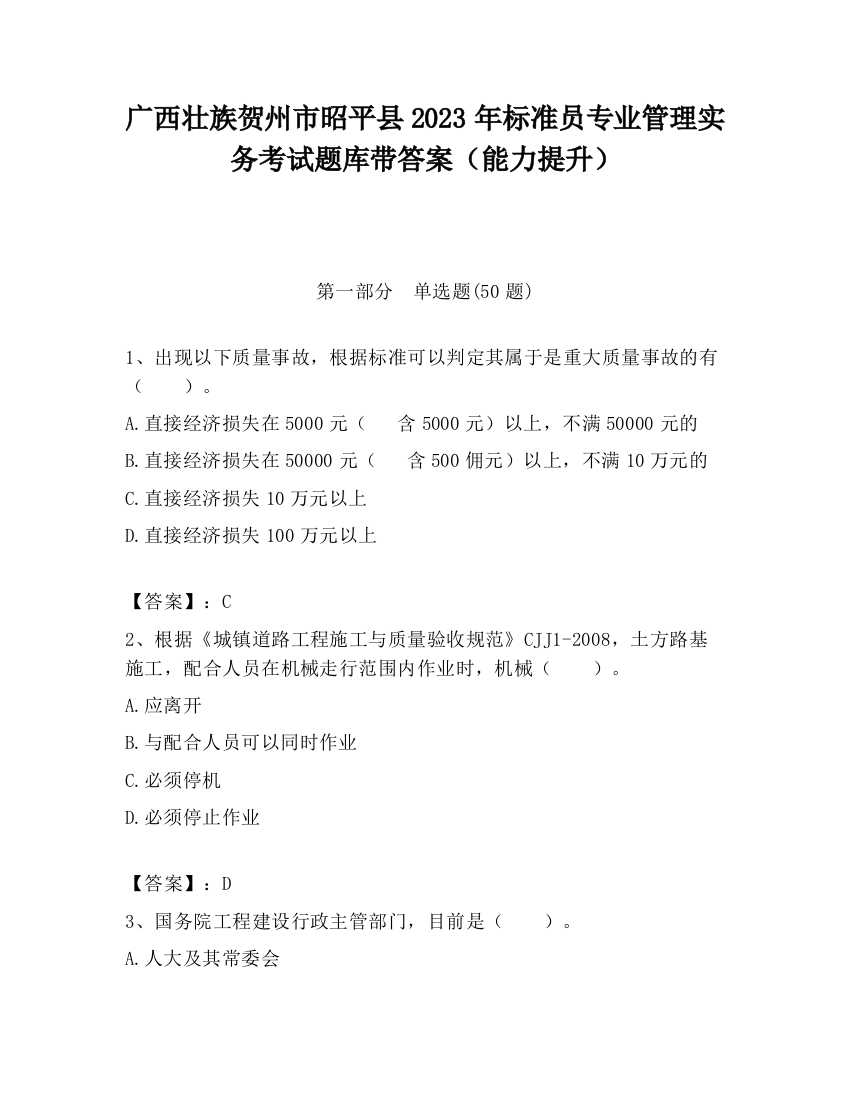 广西壮族贺州市昭平县2023年标准员专业管理实务考试题库带答案（能力提升）

第一部分　单选题(50题)

1、出现以下质量事故，根据标准可以判定其属于是重大质量事故的有（　　）。

A.直接经济损失在5000元（　　含5000元）以上，不满50000元的

B.直接经济损失在50000元（　　含500佣元）以上，不满10万元的

C.直接经济损失10万元以上

D.直接经济损失100万元以上

【答案】：C

2、根据《城镇道路工程施工与质量验收规范》CJJ1-2008，土方路基施工，配合人员在机械走行范围内作业时，机械（　　）。

A.应离开

B.与配合人员可以同时作业

C.必须停机

D.必须停止作业

【答案】：D

3、国务院工程建设行政主管部门，目前是（　　）。

A.人大及其常委会